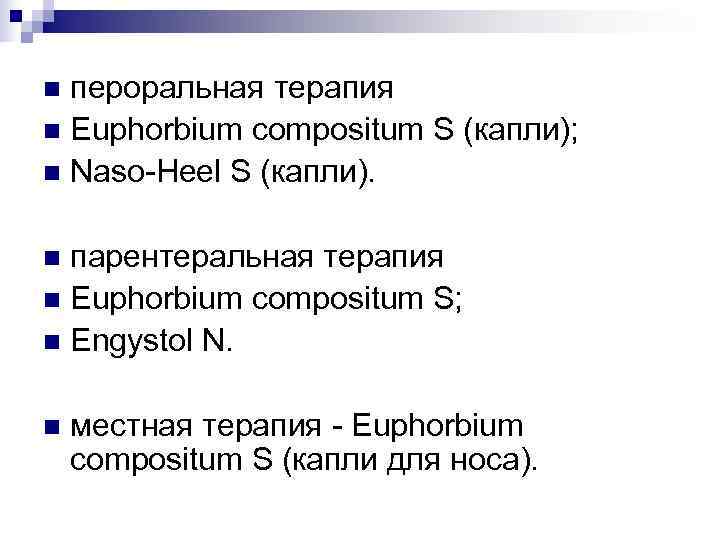 пероральная терапия
Euphorbium compositum S (капли);
Naso-Heel S (капли).

парентеральная терапия
Euphorbium compositum S;
Engystol N.

местная терапия - Euphorbium compositum S (капли для носа).